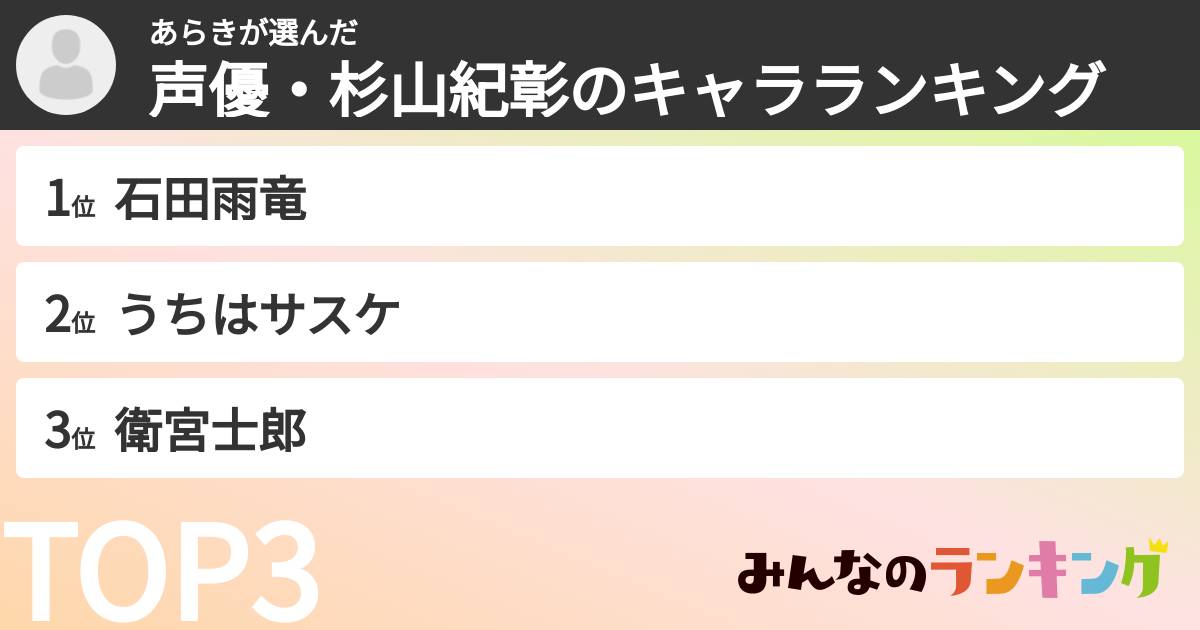 あらきが選んだ
声優・杉山紀彰のキャラランキング

1位 石田雨竜

2位 うちはサスケ

3位 衛宮士郎

TOP3

みんなのランキング